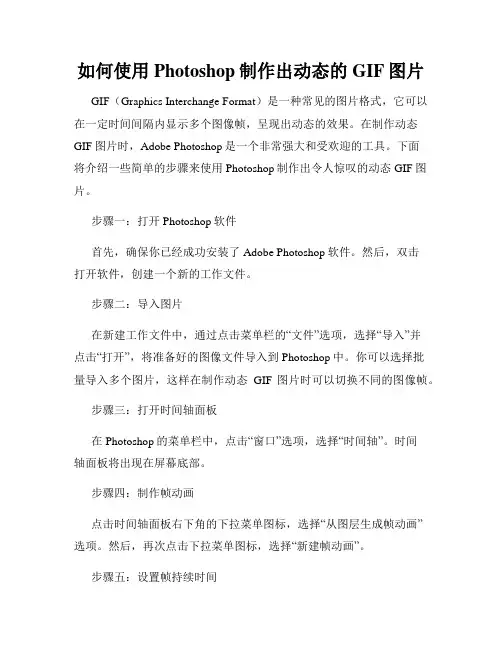 如何使用 Photoshop 制作出动态的 GIF 图片

GIF（Graphics Interchange Format）是一种常见的图片格式，它可以在一定时间间隔内显示多个图像帧，呈现出动态的效果。在制作动态 GIF 图片时，Adobe Photoshop 是一个非常强大和受欢迎的工具。下面将介绍一些简单的步骤来使用 Photoshop 制作出令人惊叹的动态 GIF 图片。

步骤一：打开 Photoshop 软件

首先，确保你已经成功安装了 Adobe Photoshop 软件。然后，双击打开软件，创建一个新的工作文件。

步骤二：导入图片

在新建工作文件中，通过点击菜单栏的“文件”选项，选择“导入”并点击“打开”，将准备好的图像文件导入到 Photoshop 中。你可以选择批量导入多个图片，这样在制作动态 GIF 图片时可以切换不同的图像帧。

步骤三：打开时间轴面板

在 Photoshop 的菜单栏中，点击“窗口”选项，选择“时间轴”。时间轴面板将出现在屏幕底部。

步骤四：制作帧动画

点击时间轴面板右下角的下拉菜单图标，选择“从图层生成帧动画”选项。然后，再次点击下拉菜单图标，选择“新建帧动画”。

步骤五：设置帧持续时间